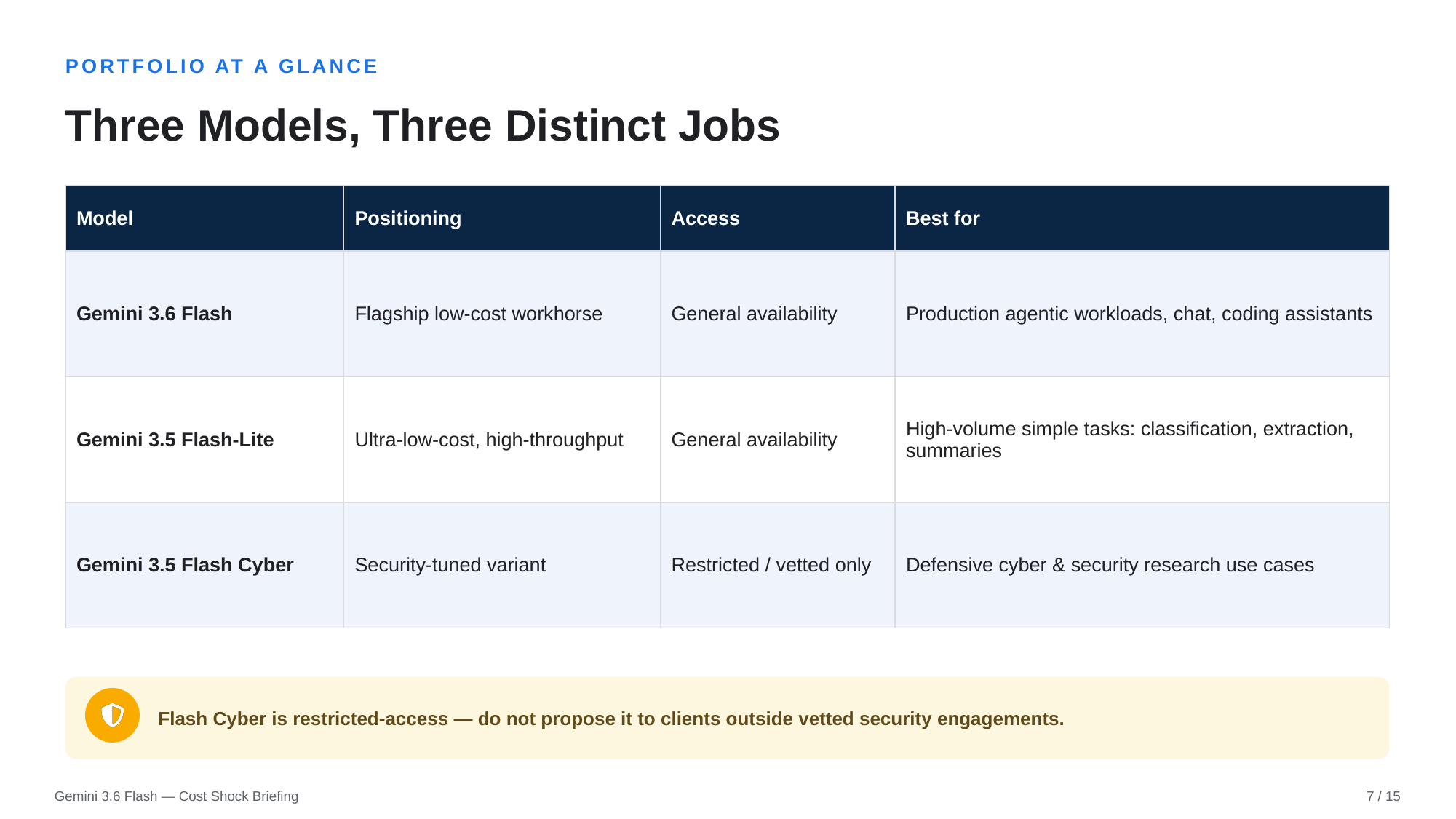 PORTFOLIO AT A GLANCE

Three Models, Three Distinct Jobs

| Model | Positioning | Access | Best for |
|---|---|---|---|
| Gemini 3.6 Flash | Flagship low-cost workhorse | General availability | Production agentic workloads, chat, coding assistants |
| Gemini 3.5 Flash-Lite | Ultra-low-cost, high-throughput | General availability | High-volume simple tasks: classification, extraction, summaries |
| Gemini 3.5 Flash Cyber | Security-tuned variant | Restricted / vetted only | Defensive cyber & security research use cases |

Flash Cyber is restricted-access — do not propose it to clients outside vetted security engagements.

Gemini 3.6 Flash — Cost Shock Briefing

7 / 15